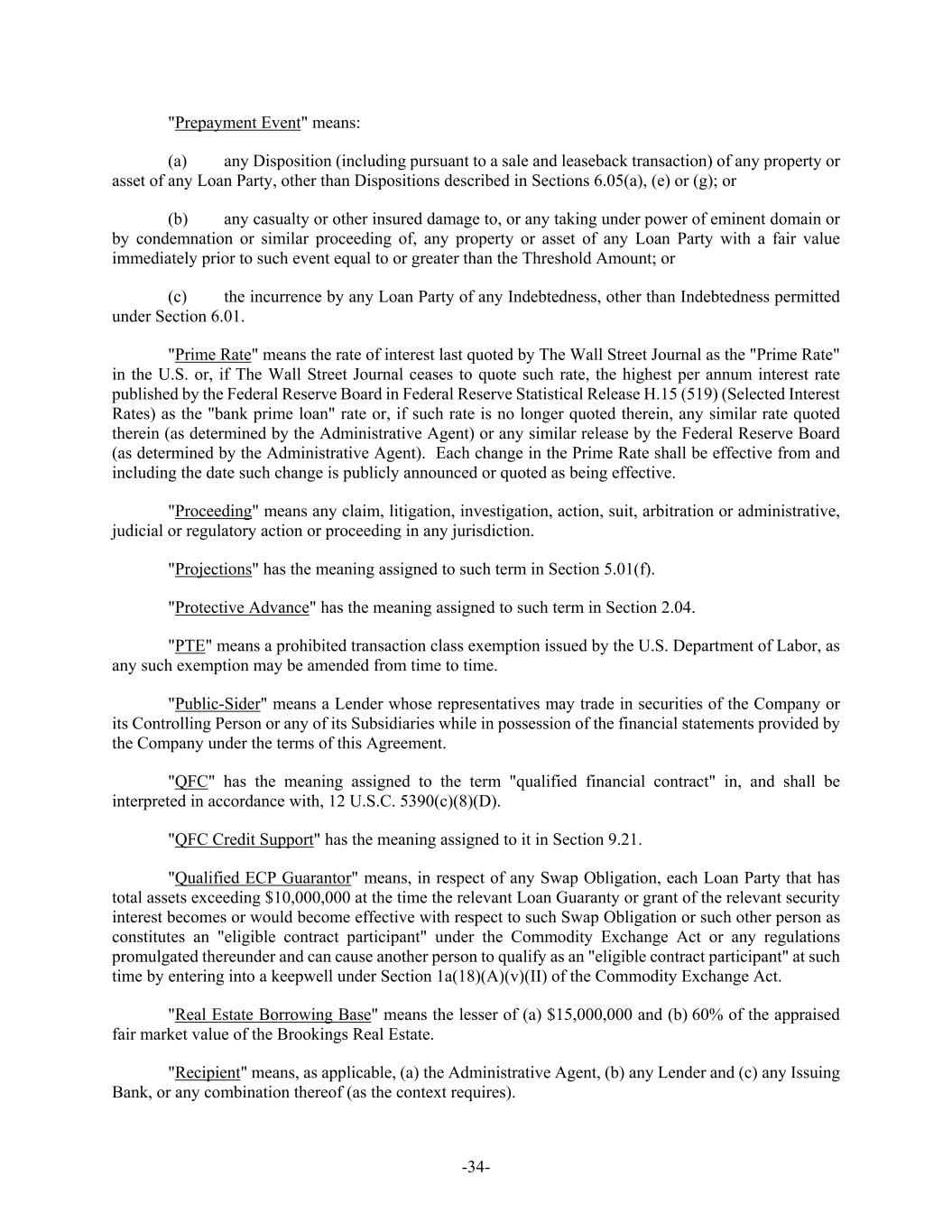 "Prepayment Event" means:

(a) any Disposition (including pursuant to a sale and leaseback transaction) of any property or asset of any Loan Party, other than Dispositions described in Sections 6.05(a), (e) or (g); or

(b) any casualty or other insured damage to, or any taking under power of eminent domain or by condemnation or similar proceeding of, any property or asset of any Loan Party with a fair value immediately prior to such event equal to or greater than the Threshold Amount; or

(c) the incurrence by any Loan Party of any Indebtedness, other than Indebtedness permitted under Section 6.01.

"Prime Rate" means the rate of interest last quoted by The Wall Street Journal as the "Prime Rate" in the U.S. or, if The Wall Street Journal ceases to quote such rate, the highest per annum interest rate published by the Federal Reserve Board in Federal Reserve Statistical Release H.15 (519) (Selected Interest Rates) as the "bank prime loan" rate or, if such rate is no longer quoted therein, any similar rate quoted therein (as determined by the Administrative Agent) or any similar release by the Federal Reserve Board (as determined by the Administrative Agent). Each change in the Prime Rate shall be effective from and including the date such change is publicly announced or quoted as being effective.

"Proceeding" means any claim, litigation, investigation, action, suit, arbitration or administrative, judicial or regulatory action or proceeding in any jurisdiction.

"Projections" has the meaning assigned to such term in Section 5.01(f).

"Protective Advance" has the meaning assigned to such term in Section 2.04.

"PTE" means a prohibited transaction class exemption issued by the U.S. Department of Labor, as any such exemption may be amended from time to time.

"Public-Sider" means a Lender whose representatives may trade in securities of the Company or its Controlling Person or any of its Subsidiaries while in possession of the financial statements provided by the Company under the terms of this Agreement.

"QFC" has the meaning assigned to the term "qualified financial contract" in, and shall be interpreted in accordance with, 12 U.S.C. 5390(c)(8)(D).

"QFC Credit Support" has the meaning assigned to it in Section 9.21.

"Qualified ECP Guarantor" means, in respect of any Swap Obligation, each Loan Party that has total assets exceeding $10,000,000 at the time the relevant Loan Guaranty or grant of the relevant security interest becomes or would become effective with respect to such Swap Obligation or such other person as constitutes an "eligible contract participant" under the Commodity Exchange Act or any regulations promulgated thereunder and can cause another person to qualify as an "eligible contract participant" at such time by entering into a keepwell under Section 1a(18)(A)(v)(II) of the Commodity Exchange Act.

"Real Estate Borrowing Base" means the lesser of (a) $15,000,000 and (b) 60% of the appraised fair market value of the Brookings Real Estate.

"Recipient" means, as applicable, (a) the Administrative Agent, (b) any Lender and (c) any Issuing Bank, or any combination thereof (as the context requires).

-34-